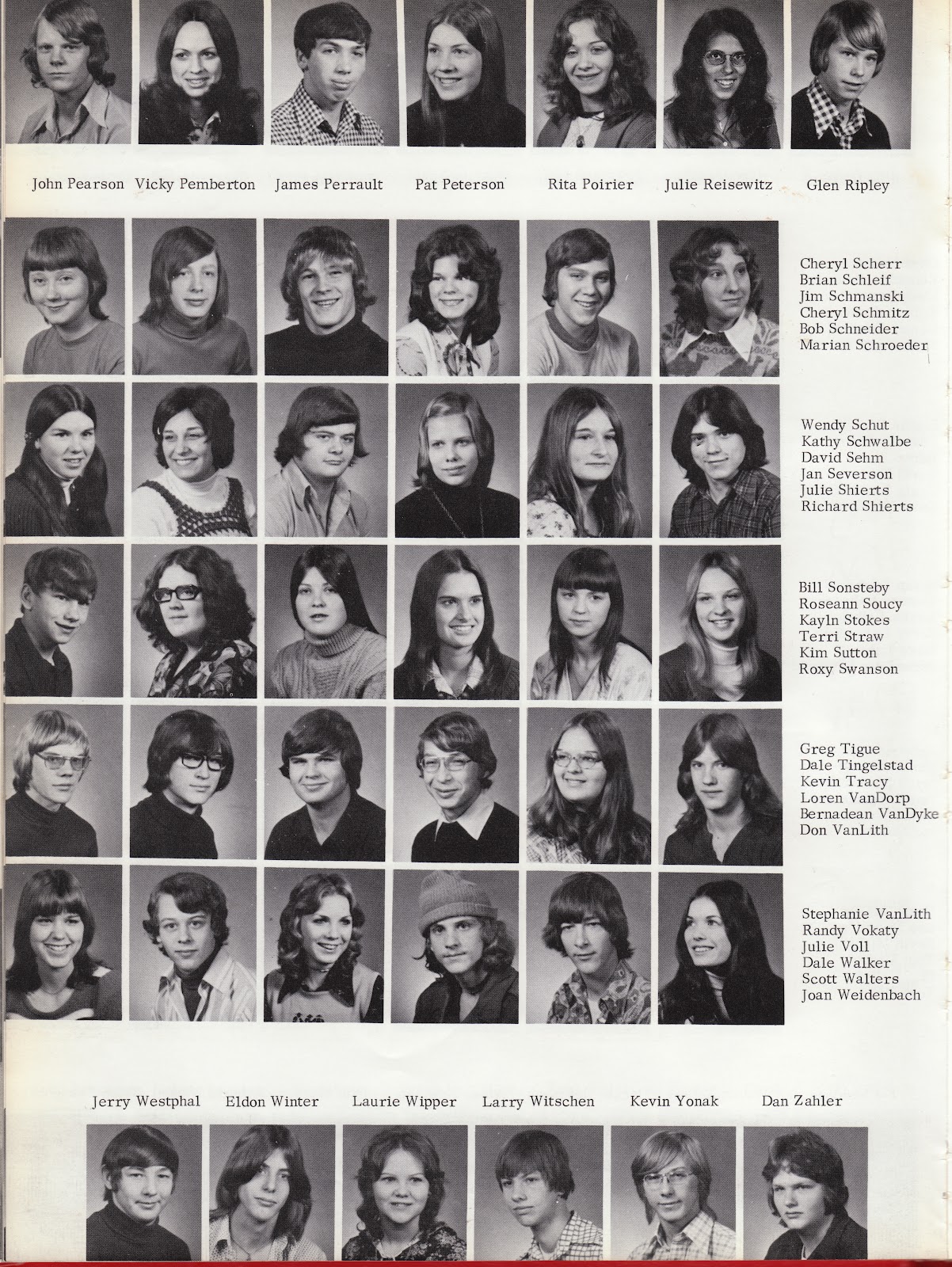 John Pearson Vicky Pemberton James Perrault Pat Peterson Rita Poirier Julie Reisewitz Glen Ripley

Cheryl Scherr
Brian Schleif
Jim Schmanski
Cheryl Schmitz
Bob Schneider
Marian Schroeder

Wendy Schut
Kathy Schwalbe
David Sehm
Jan Severson
Julie Shierts
Richard Shierts

Bill Sonsteby
Roseann Soucy
Kayln Stokes
Terri Straw
Kim Sutton
Roxy Swanson

Greg Tigue
Dale Tingelstad
Kevin Tracy
Loren VanDorp
Bernadean VanDyke
Don VanLith

Stephanie VanLith
Randy Vokaty
Julie Voll
Dale Walker
Scott Walters
Joan Weidenbach

Jerry Westphal Eldon Winter Laurie Wipper Larry Witschen Kevin Yonak Dan Zahler